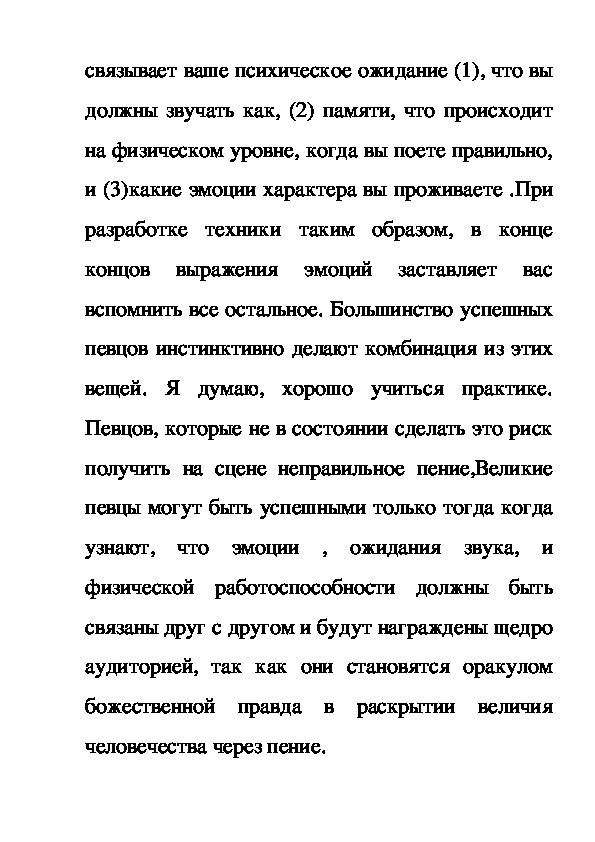 связывает ваше психическое ожидание (1), что вы должны звучать как, (2) памяти, что происходит на физическом уровне, когда вы поете правильно, и (3)какие эмоции характера вы проживаете .При разработке техники таким образом, в конце концов выражения эмоций заставляет вас вспомнить все остальное. Большинство успешных певцов инстинктивно делают комбинация из этих вещей. Я думаю, хорошо учиться практике. Певцов, которые не в состоянии сделать это риск получить на сцене неправильное пение,Великие певцы могут быть успешными только тогда когда узнают, что эмоции , ожидания звука, и физической работоспособности должны быть связаны друг с другом и будут награждены щедро аудиторией, так как они становятся оракулом божественной правда в раскрытии величия человечества через пение.